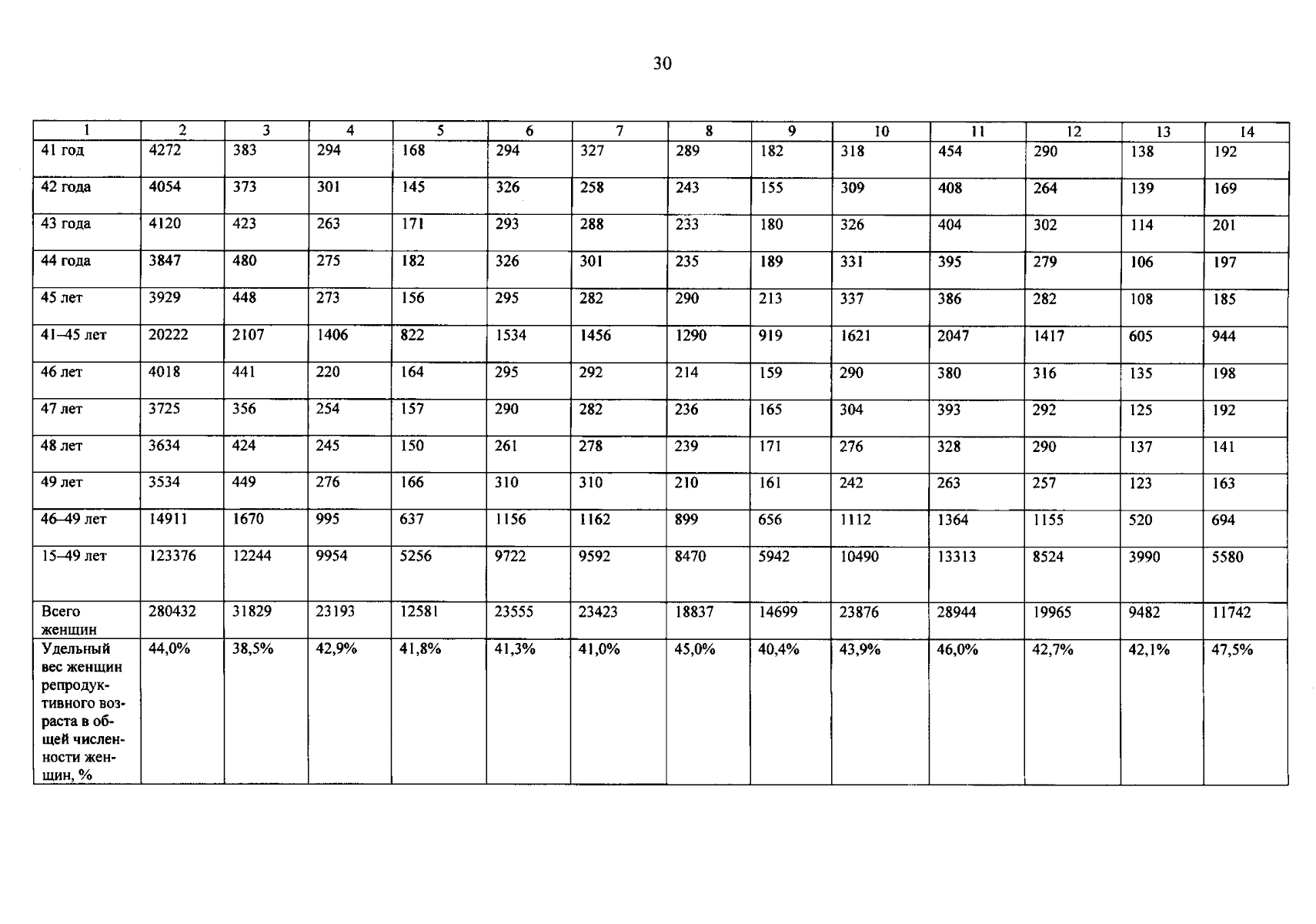 30

| 1 | 2 | 3 | 4 | 5 | 6 | 7 | 8 | 9 | 10 | 11 | 12 | 13 | 14 |
|---|---|---|---|---|---|---|---|---|---|---|---|---|---|
| 41 год | 4272 | 383 | 294 | 168 | 294 | 327 | 289 | 182 | 318 | 454 | 290 | 138 | 192 |
| 42 года | 4054 | 373 | 301 | 145 | 326 | 258 | 243 | 155 | 309 | 408 | 264 | 139 | 169 |
| 43 года | 4120 | 423 | 263 | 171 | 293 | 288 | 233 | 180 | 326 | 404 | 302 | 114 | 201 |
| 44 года | 3847 | 480 | 275 | 182 | 326 | 301 | 235 | 189 | 331 | 395 | 279 | 106 | 197 |
| 45 лет | 3929 | 448 | 273 | 156 | 295 | 282 | 290 | 213 | 337 | 386 | 282 | 108 | 185 |
| 41–45 лет | 20222 | 2107 | 1406 | 822 | 1534 | 1456 | 1290 | 919 | 1621 | 2047 | 1417 | 605 | 944 |
| 46 лет | 4018 | 441 | 220 | 164 | 295 | 292 | 214 | 159 | 290 | 380 | 316 | 135 | 198 |
| 47 лет | 3725 | 356 | 254 | 157 | 290 | 282 | 236 | 165 | 304 | 393 | 292 | 125 | 192 |
| 48 лет | 3634 | 424 | 245 | 150 | 261 | 278 | 239 | 171 | 276 | 328 | 290 | 137 | 141 |
| 49 лет | 3534 | 449 | 276 | 166 | 310 | 310 | 210 | 161 | 242 | 263 | 257 | 123 | 163 |
| 46–49 лет | 14911 | 1670 | 995 | 637 | 1156 | 1162 | 899 | 656 | 1112 | 1364 | 1155 | 520 | 694 |
| 15–49 лет | 123376 | 12244 | 9954 | 5256 | 9722 | 9592 | 8470 | 5942 | 10490 | 13313 | 8524 | 3990 | 5580 |
| Всего женщин | 280432 | 31829 | 23193 | 12581 | 23555 | 23423 | 18837 | 14699 | 23876 | 28944 | 19965 | 9482 | 11742 |
| Удельный вес женщин репродуктивного возраста в общей численности женщин, % | 44,0% | 38,5% | 42,9% | 41,8% | 41,3% | 41,0% | 45,0% | 40,4% | 43,9% | 46,0% | 42,7% | 42,1% | 47,5% |